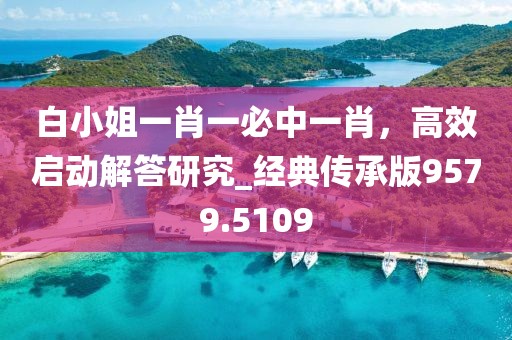 白小姐一肖一必中一肖，高效启动解答研究_经典传承版9579.5109